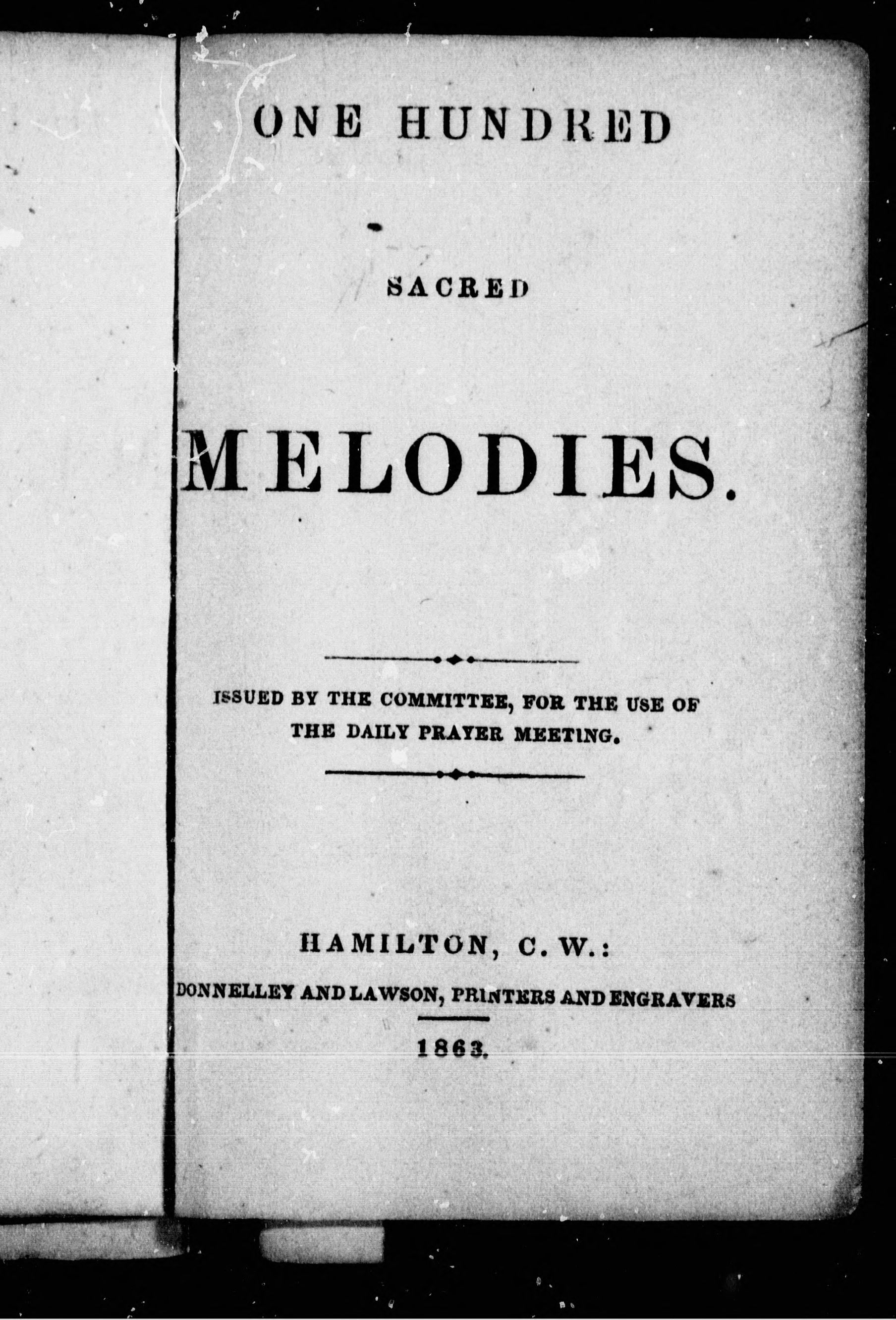 ONE HUNDRED

SACRED

MELODIES.

ISSUED BY THE COMMITTEE, FOR THE USE OF THE DAILY PRAYER MEETING.

HAMILTON, C. W.:

DONNELLEY AND LAWSON, PRINTERS AND ENGRAVERS

1863.